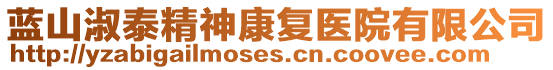 蓝山淑泰精神康复医院有限公司
http://yzabigailmoses.cn.coovee.com